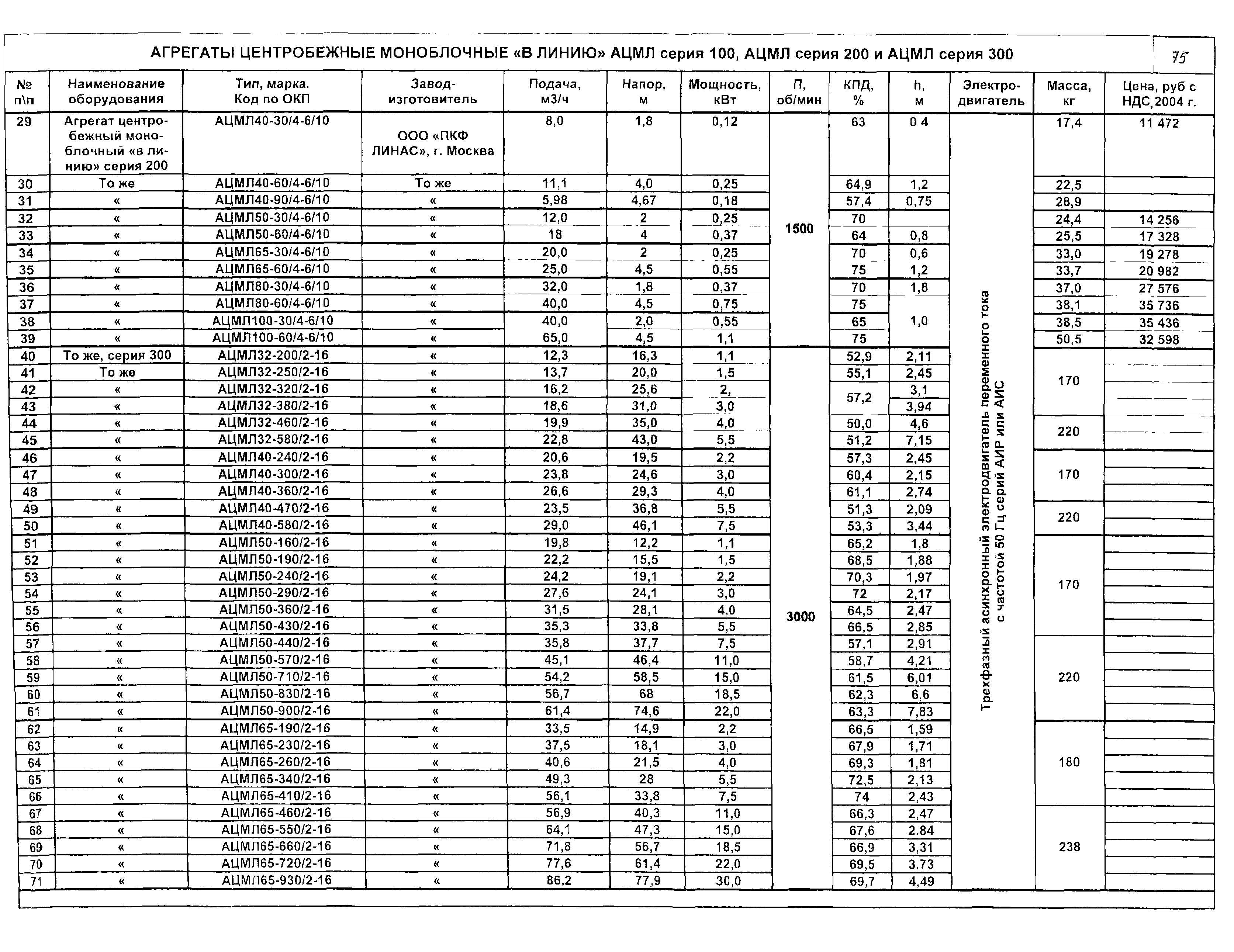 АГРЕГАТЫ ЦЕНТРОБЕЖНЫЕ МОНОБЛОЧНЫЕ «В ЛИНИЮ» АЦМЛ серия 100, АЦМЛ серия 200 и АЦМЛ серия 300

75

| № п\п | Наименование оборудования | Тип, марка. Код по ОКП | Завод-изготовитель | Подача, м3/ч | Напор, м | Мощность, кВт | П, об/мин | КПД, % | h, м | Электро-двигатель | Масса, кг | Цена, руб с НДС, 2004 г. |
|---|---|---|---|---|---|---|---|---|---|---|---|---|
| 29 | Агрегат центробежный моноблочный «в линию» серия 200 | АЦМЛ40-30/4-6/10 | ООО «ПКФ ЛИНАС», г. Москва | 8,0 | 1,8 | 0,12 | 1500 | 63 | 0 4 | Трехфазный асинхронный электродвигатель переменного тока с частотой 50 Гц серий АИР или АИС | 17,4 | 11 472 |
| 30 | То же | АЦМЛ40-60/4-6/10 | То же | 11,1 | 4,0 | 0,25 | | 64,9 | 1,2 | | 22,5 | |
| 31 | « | АЦМЛ40-90/4-6/10 | « | 5,98 | 4,67 | 0,18 | | 57,4 | 0,75 | | 28,9 | |
| 32 | « | АЦМЛ50-30/4-6/10 | « | 12,0 | 2 | 0,25 | | 70 | | | 24,4 | 14 256 |
| 33 | « | АЦМЛ50-60/4-6/10 | « | 18 | 4 | 0,37 | | 64 | 0,8 | | 25,5 | 17 328 |
| 34 | « | АЦМЛ65-30/4-6/10 | « | 20,0 | 2 | 0,25 | | 70 | 0,6 | | 33,0 | 19 278 |
| 35 | « | АЦМЛ65-60/4-6/10 | « | 25,0 | 4,5 | 0,55 | | 75 | 1,2 | | 33,7 | 20 982 |
| 36 | « | АЦМЛ80-30/4-6/10 | « | 32,0 | 1,8 | 0,37 | | 70 | 1,8 | | 37,0 | 27 576 |
| 37 | « | АЦМЛ80-60/4-6/10 | « | 40,0 | 4,5 | 0,75 | | 75 | 1,0 | | 38,1 | 35 736 |
| 38 | « | АЦМЛ100-30/4-6/10 | « | 40,0 | 2,0 | 0,55 | | 65 | | | 38,5 | 35 436 |
| 39 | « | АЦМЛ100-60/4-6/10 | « | 65,0 | 4,5 | 1,1 | | 75 | | | 50,5 | 32 598 |
| 40 | То же, серия 300 | АЦМЛ32-200/2-16 | « | 12,3 | 16,3 | 1,1 | 3000 | 52,9 | 2,11 | | 170 | |
| 41 | То же | АЦМЛ32-250/2-16 | « | 13,7 | 20,0 | 1,5 | | 55,1 | 2,45 | | | |
| 42 | « | АЦМЛ32-320/2-16 | « | 16,2 | 25,6 | 2, | | 57,2 | 3,1 | | | |
| 43 | « | АЦМЛ32-380/2-16 | « | 18,6 | 31,0 | 3,0 | | | 3,94 | | | |
| 44 | « | АЦМЛ32-460/2-16 | « | 19,9 | 35,0 | 4,0 | | 50,0 | 4,6 | | 220 | |
| 45 | « | АЦМЛ32-580/2-16 | « | 22,8 | 43,0 | 5,5 | | 51,2 | 7,15 | | | |
| 46 | « | АЦМЛ40-240/2-16 | « | 20,6 | 19,5 | 2,2 | | 57,3 | 2,45 | | 170 | |
| 47 | « | АЦМЛ40-300/2-16 | « | 23,8 | 24,6 | 3,0 | | 60,4 | 2,15 | | | |
| 48 | « | АЦМЛ40-360/2-16 | « | 26,6 | 29,3 | 4,0 | | 61,1 | 2,74 | | | |
| 49 | « | АЦМЛ40-470/2-16 | « | 23,5 | 36,8 | 5,5 | | 51,3 | 2,09 | | 220 | |
| 50 | « | АЦМЛ40-580/2-16 | « | 29,0 | 46,1 | 7,5 | | 53,3 | 3,44 | | | |
| 51 | « | АЦМЛ50-160/2-16 | « | 19,8 | 12,2 | 1,1 | | 65,2 | 1,8 | | 170 | |
| 52 | « | АЦМЛ50-190/2-16 | « | 22,2 | 15,5 | 1,5 | | 68,5 | 1,88 | | | |
| 53 | « | АЦМЛ50-240/2-16 | « | 24,2 | 19,1 | 2,2 | | 70,3 | 1,97 | | | |
| 54 | « | АЦМЛ50-290/2-16 | « | 27,6 | 24,1 | 3,0 | | 72 | 2,17 | | | |
| 55 | « | АЦМЛ50-360/2-16 | « | 31,5 | 28,1 | 4,0 | | 64,5 | 2,47 | | | |
| 56 | « | АЦМЛ50-430/2-16 | « | 35,3 | 33,8 | 5,5 | | 66,5 | 2,85 | | | |
| 57 | « | АЦМЛ50-440/2-16 | « | 35,8 | 37,7 | 7,5 | | 57,1 | 2,91 | | 220 | |
| 58 | « | АЦМЛ50-570/2-16 | « | 45,1 | 46,4 | 11,0 | | 58,7 | 4,21 | | | |
| 59 | « | АЦМЛ50-710/2-16 | « | 54,2 | 58,5 | 15,0 | | 61,5 | 6,01 | | | |
| 60 | « | АЦМЛ50-830/2-16 | « | 56,7 | 68 | 18,5 | | 62,3 | 6,6 | | | |
| 61 | « | АЦМЛ50-900/2-16 | « | 61,4 | 74,6 | 22,0 | | 63,3 | 7,83 | | | |
| 62 | « | АЦМЛ65-190/2-16 | « | 33,5 | 14,9 | 2,2 | | 66,5 | 1,59 | | 180 | |
| 63 | « | АЦМЛ65-230/2-16 | « | 37,5 | 18,1 | 3,0 | | 67,9 | 1,71 | | | |
| 64 | « | АЦМЛ65-260/2-16 | « | 40,6 | 21,5 | 4,0 | | 69,3 | 1,81 | | | |
| 65 | « | АЦМЛ65-340/2-16 | « | 49,3 | 28 | 5,5 | | 72,5 | 2,13 | | | |
| 66 | « | АЦМЛ65-410/2-16 | « | 56,1 | 33,8 | 7,5 | | 74 | 2,43 | | | |
| 67 | « | АЦМЛ65-460/2-16 | « | 56,9 | 40,3 | 11,0 | | 66,3 | 2,47 | | 238 | |
| 68 | « | АЦМЛ65-550/2-16 | « | 64,1 | 47,3 | 15,0 | | 67,6 | 2.84 | | | |
| 69 | « | АЦМЛ65-660/2-16 | « | 71,8 | 56,7 | 18,5 | | 66,9 | 3,31 | | | |
| 70 | « | АЦМЛ65-720/2-16 | « | 77,6 | 61,4 | 22,0 | | 69,5 | 3,73 | | | |
| 71 | « | АЦМЛ65-930/2-16 | « | 86,2 | 77,9 | 30,0 | | 69,7 | 4,49 | | | |